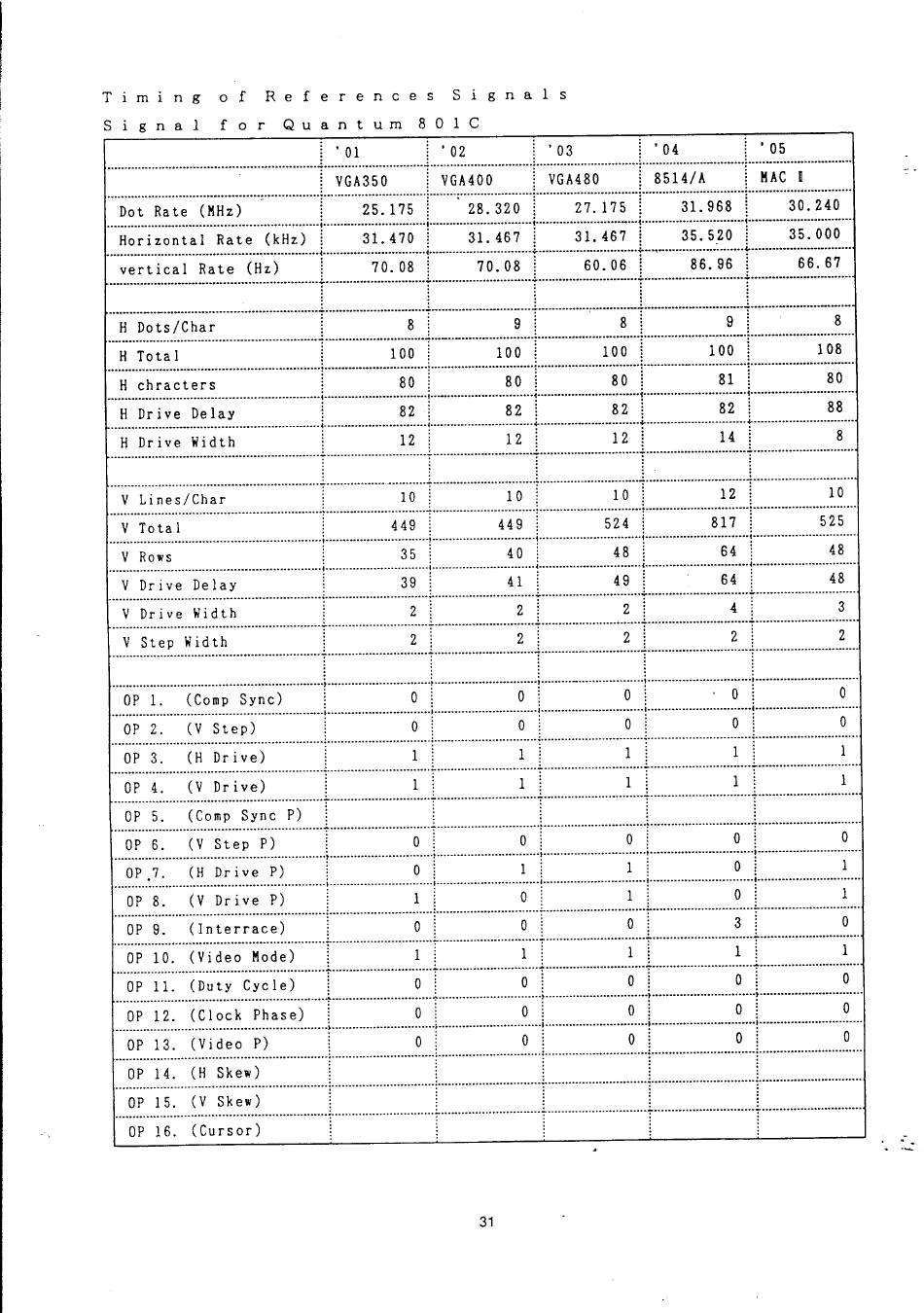 Timing of References Signals

Signal for Quantum 801C

| | '01 | '02 | '03 | '04 | '05 |
|---|---|---|---|---|---|
| | VGA350 | VGA400 | VGA480 | 8514/A | MAC II |
| Dot Rate (MHz) | 25.175 | 28.320 | 27.175 | 31.968 | 30.240 |
| Horizontal Rate (kHz) | 31.470 | 31.467 | 31.467 | 35.520 | 35.000 |
| vertical Rate (Hz) | 70.08 | 70.08 | 60.06 | 86.96 | 66.67 |
| | | | | | |
| H Dots/Char | 8 | 9 | 8 | 9 | 8 |
| H Total | 100 | 100 | 100 | 100 | 108 |
| H chracters | 80 | 80 | 80 | 81 | 80 |
| H Drive Delay | 82 | 82 | 82 | 82 | 88 |
| H Drive Width | 12 | 12 | 12 | 14 | 8 |
| | | | | | |
| V Lines/Char | 10 | 10 | 10 | 12 | 10 |
| V Total | 449 | 449 | 524 | 817 | 525 |
| V Rows | 35 | 40 | 48 | 64 | 48 |
| V Drive Delay | 39 | 41 | 49 | 64 | 48 |
| V Drive Width | 2 | 2 | 2 | 4 | 3 |
| V Step Width | 2 | 2 | 2 | 2 | 2 |
| | | | | | |
| OP 1. (Comp Sync) | 0 | 0 | 0 | 0 | 0 |
| OP 2. (V Step) | 0 | 0 | 0 | 0 | 0 |
| OP 3. (H Drive) | 1 | 1 | 1 | 1 | 1 |
| OP 4. (V Drive) | 1 | 1 | 1 | 1 | 1 |
| OP 5. (Comp Sync P) | | | | | |
| OP 6. (V Step P) | 0 | 0 | 0 | 0 | 0 |
| OP 7. (H Drive P) | 0 | 1 | 1 | 0 | 1 |
| OP 8. (V Drive P) | 1 | 0 | 1 | 0 | 1 |
| OP 9. (Interrace) | 0 | 0 | 0 | 3 | 0 |
| OP 10. (Video Mode) | 1 | 1 | 1 | 1 | 1 |
| OP 11. (Duty Cycle) | 0 | 0 | 0 | 0 | 0 |
| OP 12. (Clock Phase) | 0 | 0 | 0 | 0 | 0 |
| OP 13. (Video P) | 0 | 0 | 0 | 0 | 0 |
| OP 14. (H Skew) | | | | | |
| OP 15. (V Skew) | | | | | |
| OP 16. (Cursor) | | | | | |

31